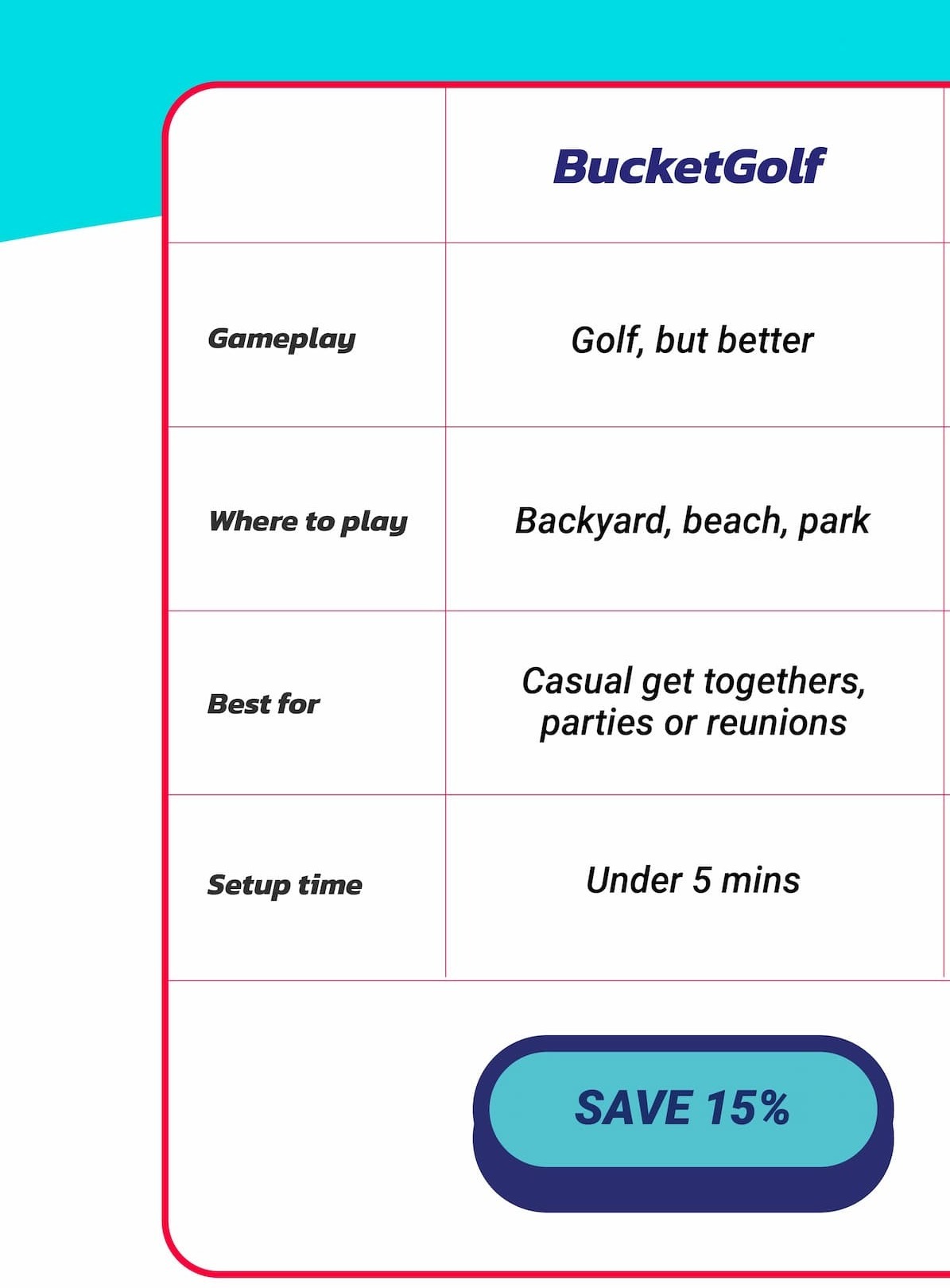 | | BucketGolf |
|---|---|
| Gameplay | Golf, but better |
| Where to play | Backyard, beach, park |
| Best for | Casual get togethers, parties or reunions |
| Setup time | Under 5 mins |

SAVE 15%